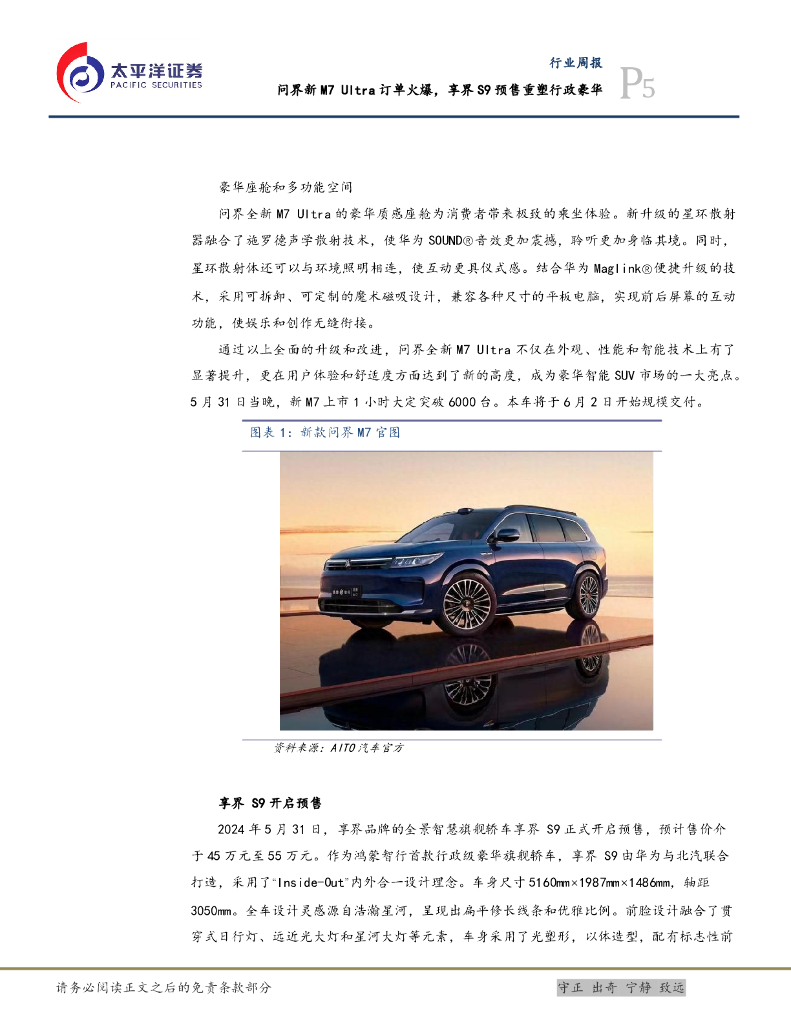 太平洋证券
PACIFIC SECURITIES

行业周报
问界新 M7 Ultra 订单火爆，享界 S9 预售重塑行政豪华
P5

豪华座舱和多功能空间

问界全新 M7 Ultra 的豪华质感座舱为消费者带来极致的乘坐体验。新升级的星环散射器融合了施罗德声学散射技术，使华为 SOUND® 音效更加震撼，聆听更加身临其境。同时，星环散射体还可以与环境照明相连，使互动更具仪式感。结合华为 Maglink® 便捷升级的技术，采用可拆卸、可定制的魔术磁吸设计，兼容各种尺寸的平板电脑，实现前后屏幕的互动功能，使娱乐和创作无缝衔接。

通过以上全面的升级和改进，问界全新 M7 Ultra 不仅在外观、性能和智能技术上有了显著提升，更在用户体验和舒适度方面达到了新的高度，成为豪华智能 SUV 市场的一大亮点。5 月 31 日当晚，新 M7 上市 1 小时大定突破 6000 台。本车将于 6 月 2 日开始规模交付。

图表 1：新款问界 M7 官图

资料来源：AITO 汽车官方

享界 S9 开启预售

2024 年 5 月 31 日，享界品牌的全景智慧旗舰轿车享界 S9 正式开启预售，预计售价介于 45 万元至 55 万元。作为鸿蒙智行首款行政级豪华旗舰轿车，享界 S9 由华为与北汽联合打造，采用了"Inside-Out"内外合一设计理念。车身尺寸 5160mm×1987mm×1486mm，轴距 3050mm。全车设计灵感源自浩瀚星河，呈现出扁平修长线条和优雅比例。前脸设计融合了贯穿式日行灯、远近光大灯和星河大灯等元素，车身采用了光塑形，以体造型，配有标志性前

请务必阅读正文之后的免责条款部分
守正 出奇 宁静 致远